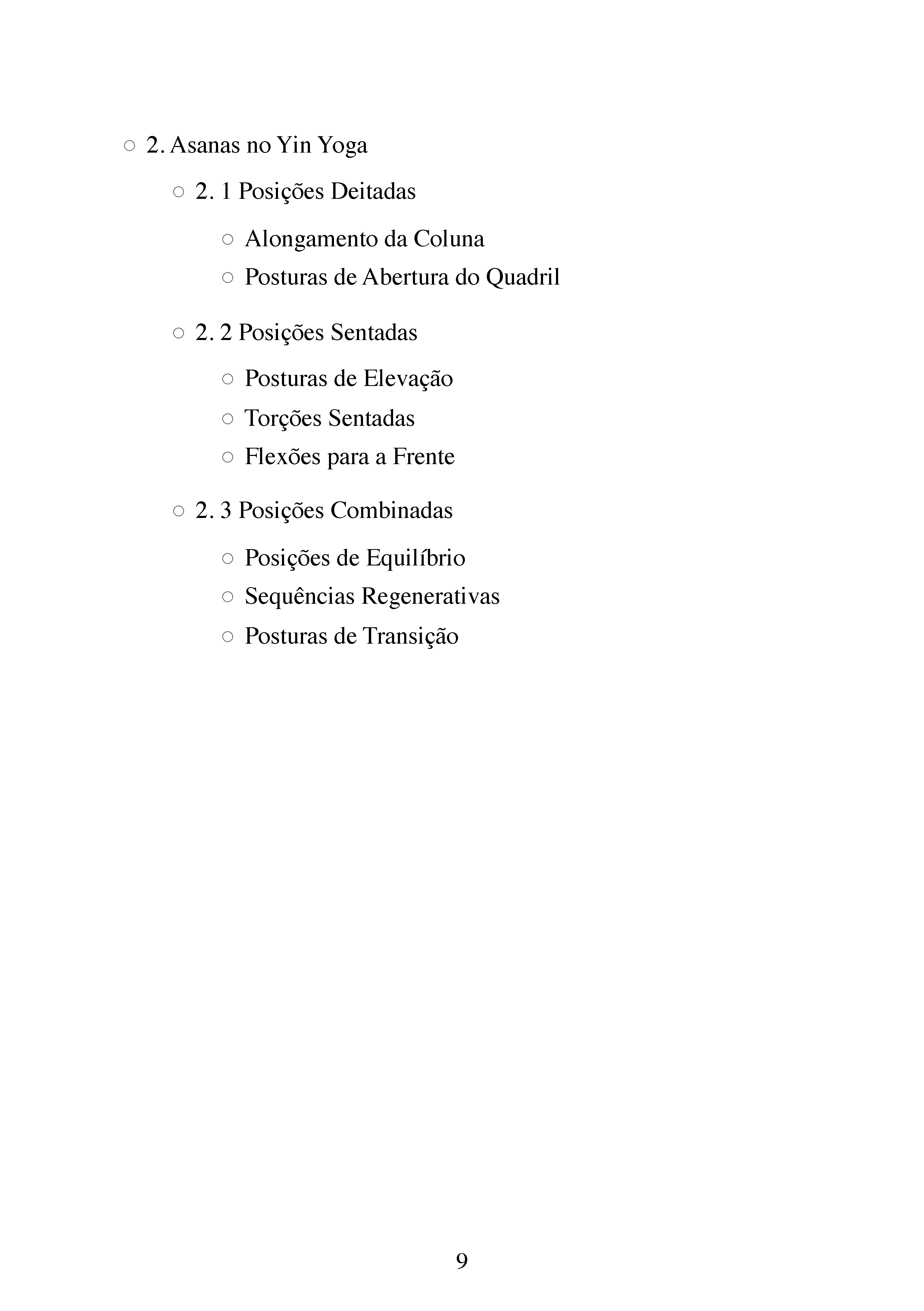 ○ 2. Asanas no Yin Yoga

○ 2. 1 Posições Deitadas

○ Alongamento da Coluna
○ Posturas de Abertura do Quadril

○ 2. 2 Posições Sentadas

○ Posturas de Elevação
○ Torções Sentadas
○ Flexões para a Frente

○ 2. 3 Posições Combinadas

○ Posições de Equilíbrio
○ Sequências Regenerativas
○ Posturas de Transição

9